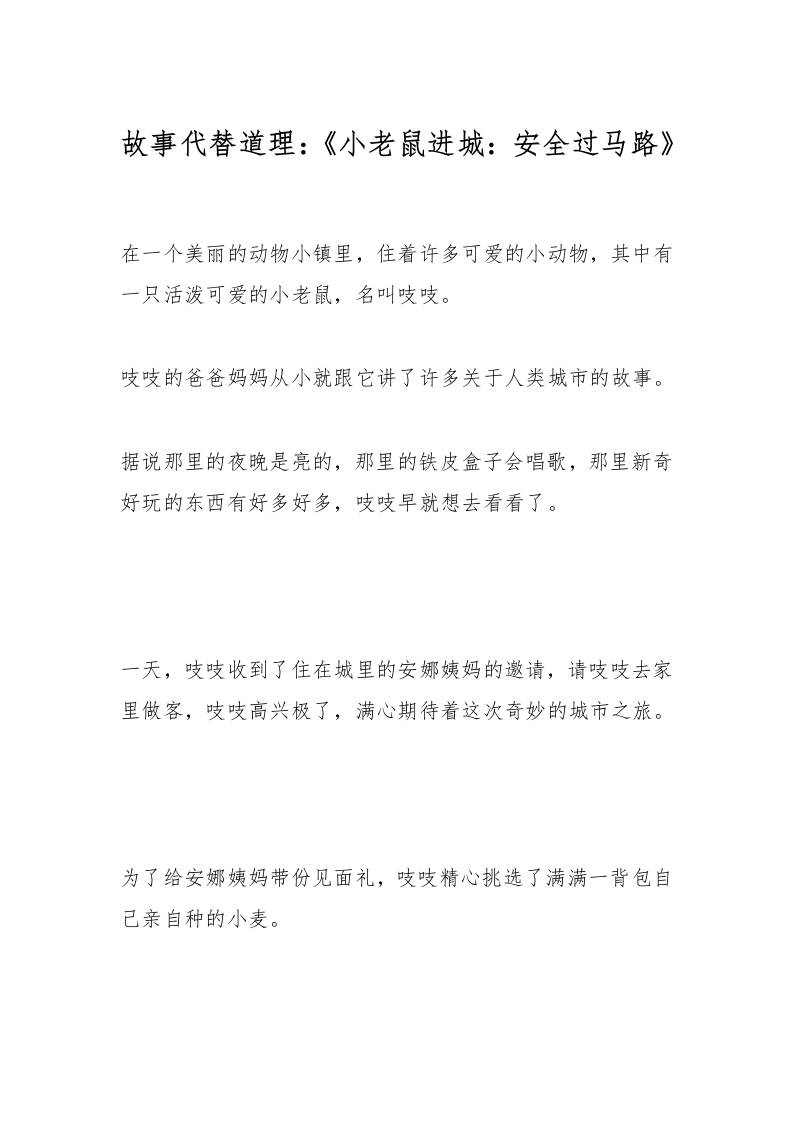 故事代替道理：《小老鼠进城：安全过马路》

在一个美丽的动物小镇里，住着许多可爱的小动物，其中有一只活泼可爱的小老鼠，名叫吱吱。

吱吱的爸爸妈妈从小就跟它讲了许多关于人类城市的故事。

据说那里的夜晚是亮的，那里的铁皮盒子会唱歌，那里新奇好玩的东西有好多好多，吱吱早就想去看看了。

一天，吱吱收到了住在城里的安娜姨妈的邀请，请吱吱去家里做客，吱吱高兴极了，满心期待着这次奇妙的城市之旅。

为了给安娜姨妈带份见面礼，吱吱精心挑选了满满一背包自己亲自种的小麦。